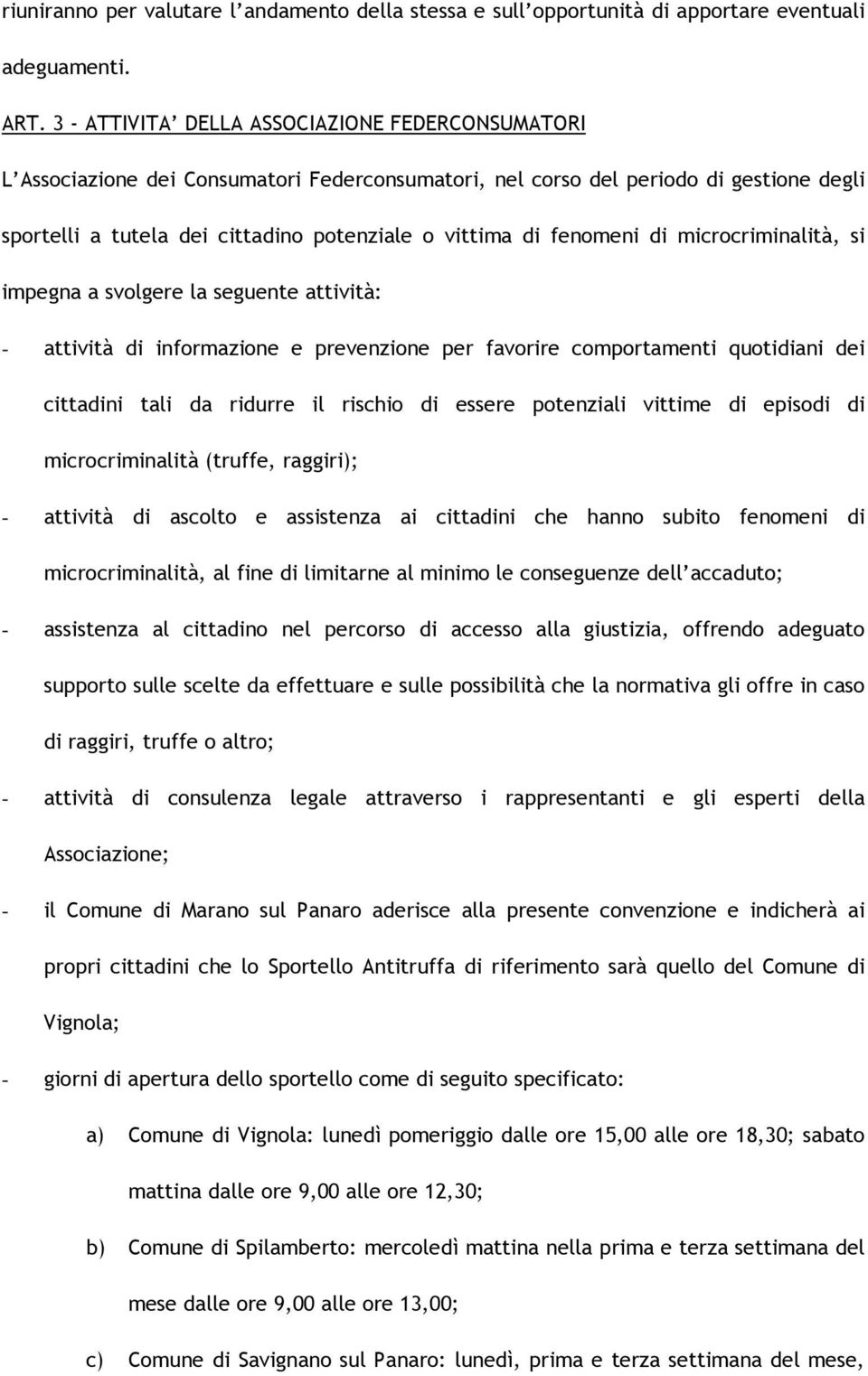 riuniranno per valutare l'andamento della stessa e sull'opportunità di apportare eventuali adeguamenti.

ART. 3 - ATTIVITA' DELLA ASSOCIAZIONE FEDERCONSUMATORI

L'Associazione dei Consumatori Federconsumatori, nel corso del periodo di gestione degli sportelli a tutela dei cittadino potenziale o vittima di fenomeni di microcriminalità, si impegna a svolgere la seguente attività:

- attività di informazione e prevenzione per favorire comportamenti quotidiani dei cittadini tali da ridurre il rischio di essere potenziali vittime di episodi di microcriminalità (truffe, raggiri);

- attività di ascolto e assistenza ai cittadini che hanno subito fenomeni di microcriminalità, al fine di limitarne al minimo le conseguenze dell'accaduto;

- assistenza al cittadino nel percorso di accesso alla giustizia, offrendo adeguato supporto sulle scelte da effettuare e sulle possibilità che la normativa gli offre in caso di raggiri, truffe o altro;

- attività di consulenza legale attraverso i rappresentanti e gli esperti della Associazione;

- il Comune di Marano sul Panaro aderisce alla presente convenzione e indicherà ai propri cittadini che lo Sportello Antitruffa di riferimento sarà quello del Comune di Vignola;

- giorni di apertura dello sportello come di seguito specificato:

a) Comune di Vignola: lunedì pomeriggio dalle ore 15,00 alle ore 18,30; sabato mattina dalle ore 9,00 alle ore 12,30;

b) Comune di Spilamberto: mercoledì mattina nella prima e terza settimana del mese dalle ore 9,00 alle ore 13,00;

c) Comune di Savignano sul Panaro: lunedì, prima e terza settimana del mese,